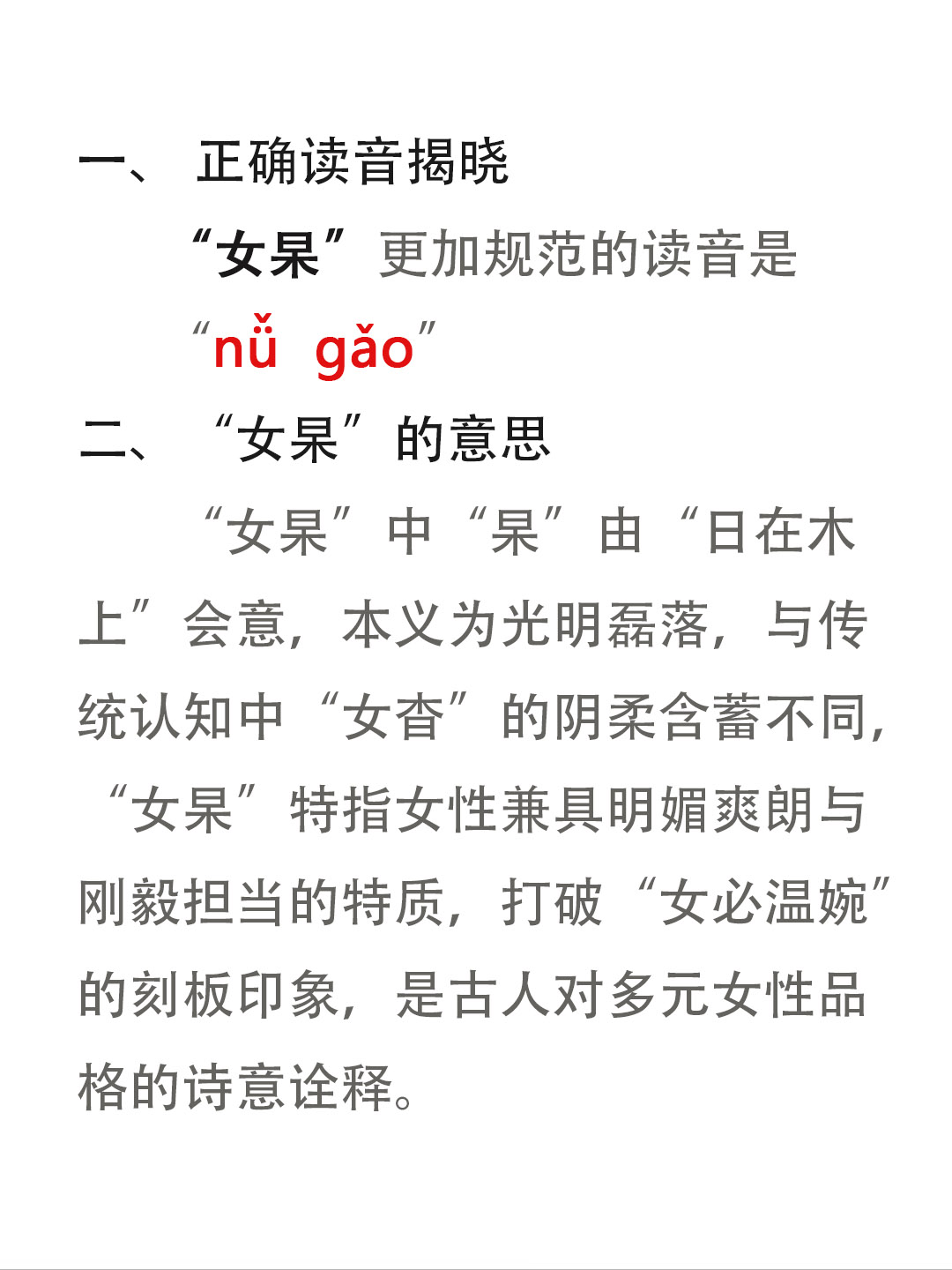 一、 正确读音揭晓

“女杲”更加规范的读音是“nǚ gǎo”

二、 “女杲”的意思

“女杲”中“杲”由“日在木上”会意，本义为光明磊落，与传统认知中“女杳”的阴柔含蓄不同，“女杲”特指女性兼具明媚爽朗与刚毅担当的特质，打破“女必温婉”的刻板印象，是古人对多元女性品格的诗意诠释。